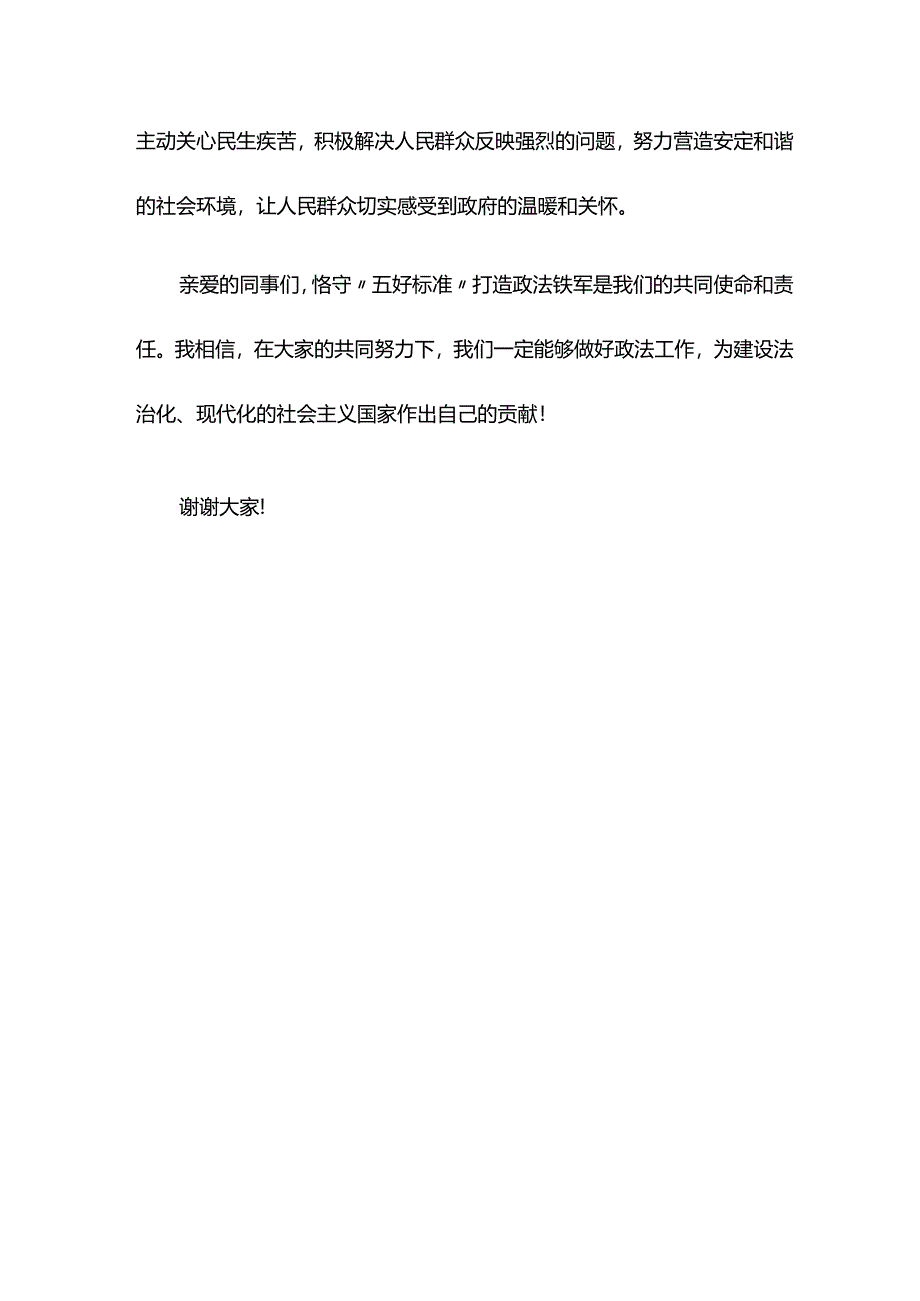 主动关心民生疾苦，积极解决人民群众反映强烈的问题，努力营造安定和谐的社会环境，让人民群众切实感受到政府的温暖和关怀。

亲爱的同事们，恪守〃五好标准〃打造政法铁军是我们的共同使命和责任。我相信，在大家的共同努力下，我们一定能够做好政法工作，为建设法治化、现代化的社会主义国家作出自己的贡献！

谢谢大家!